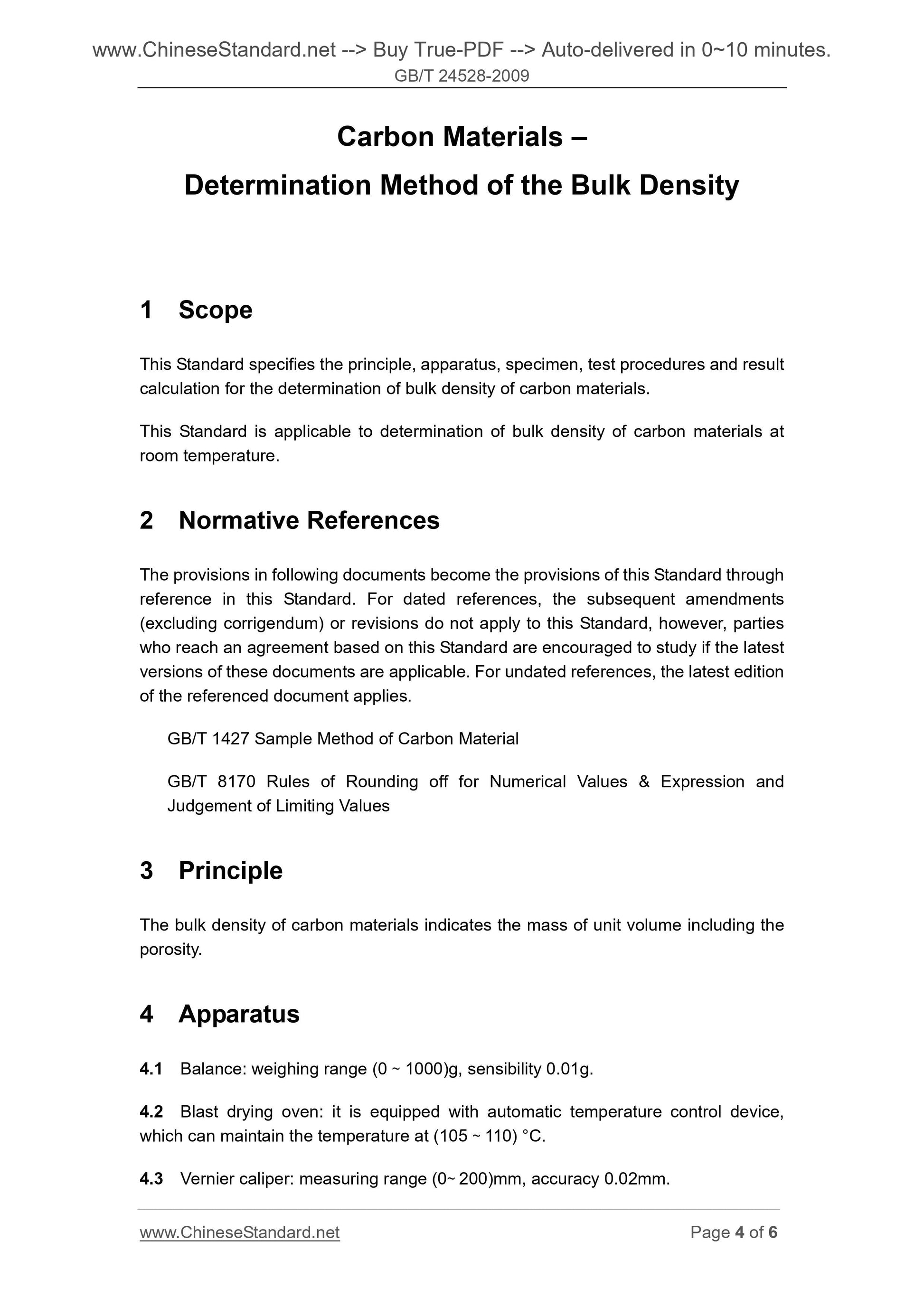 www.ChineseStandard.net --> Buy True-PDF --> Auto-delivered in 0~10 minutes.
GB/T 24528-2009

Carbon Materials –
Determination Method of the Bulk Density

1 Scope

This Standard specifies the principle, apparatus, specimen, test procedures and result calculation for the determination of bulk density of carbon materials.

This Standard is applicable to determination of bulk density of carbon materials at room temperature.

2 Normative References

The provisions in following documents become the provisions of this Standard through reference in this Standard. For dated references, the subsequent amendments (excluding corrigendum) or revisions do not apply to this Standard, however, parties who reach an agreement based on this Standard are encouraged to study if the latest versions of these documents are applicable. For undated references, the latest edition of the referenced document applies.

GB/T 1427 Sample Method of Carbon Material

GB/T 8170 Rules of Rounding off for Numerical Values & Expression and Judgement of Limiting Values

3 Principle

The bulk density of carbon materials indicates the mass of unit volume including the porosity.

4 Apparatus

4.1 Balance: weighing range (0 ~ 1000)g, sensibility 0.01g.

4.2 Blast drying oven: it is equipped with automatic temperature control device, which can maintain the temperature at (105 ~ 110) °C.

4.3 Vernier caliper: measuring range (0~ 200)mm, accuracy 0.02mm.

www.ChineseStandard.net Page 4 of 6